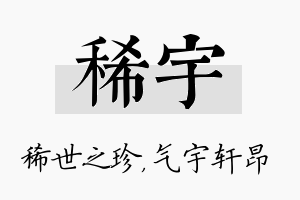 稀宇

稀世之珍，气宇轩昂